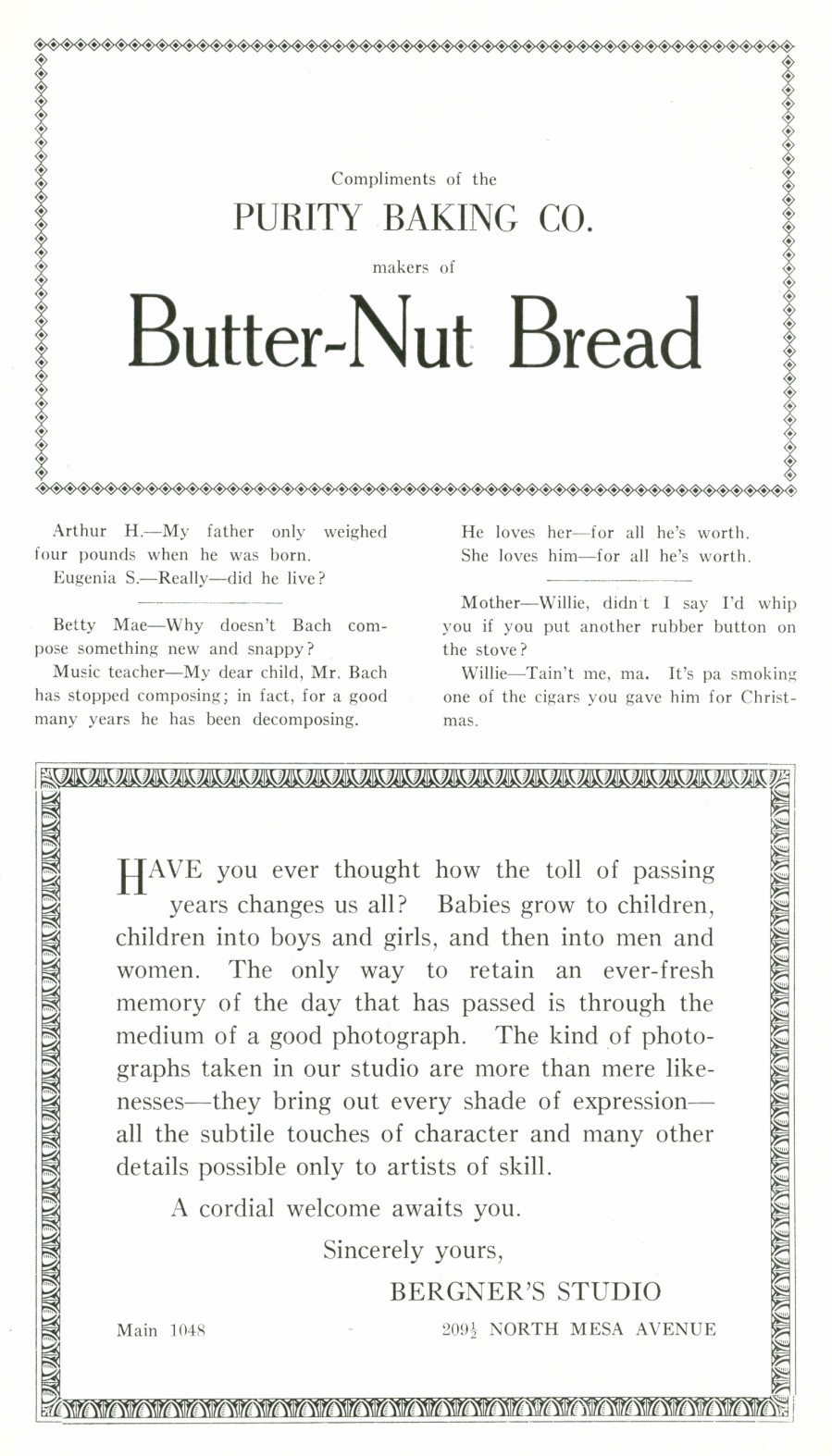 Compliments of the

PURITY BAKING CO.

makers of

Butter-Nut Bread

Arthur H.—My father only weighed four pounds when he was born.

Eugenia S.—Really—did he live?

Betty Mae—Why doesn't Bach compose something new and snappy?

Music teacher—My dear child, Mr. Bach has stopped composing; in fact, for a good many years he has been decomposing.

He loves her—for all he's worth.
She loves him—for all he's worth.

Mother—Willie, didn't I say I'd whip you if you put another rubber button on the stove?

Willie—Tain't me, ma. It's pa smoking one of the cigars you gave him for Christmas.

HAVE you ever thought how the toll of passing years changes us all? Babies grow to children, children into boys and girls, and then into men and women. The only way to retain an ever-fresh memory of the day that has passed is through the medium of a good photograph. The kind of photographs taken in our studio are more than mere likenesses—they bring out every shade of expression—all the subtile touches of character and many other details possible only to artists of skill.

A cordial welcome awaits you.

Sincerely yours,

BERGNER'S STUDIO

Main 1048

$209\frac{1}{2}$ NORTH MESA AVENUE